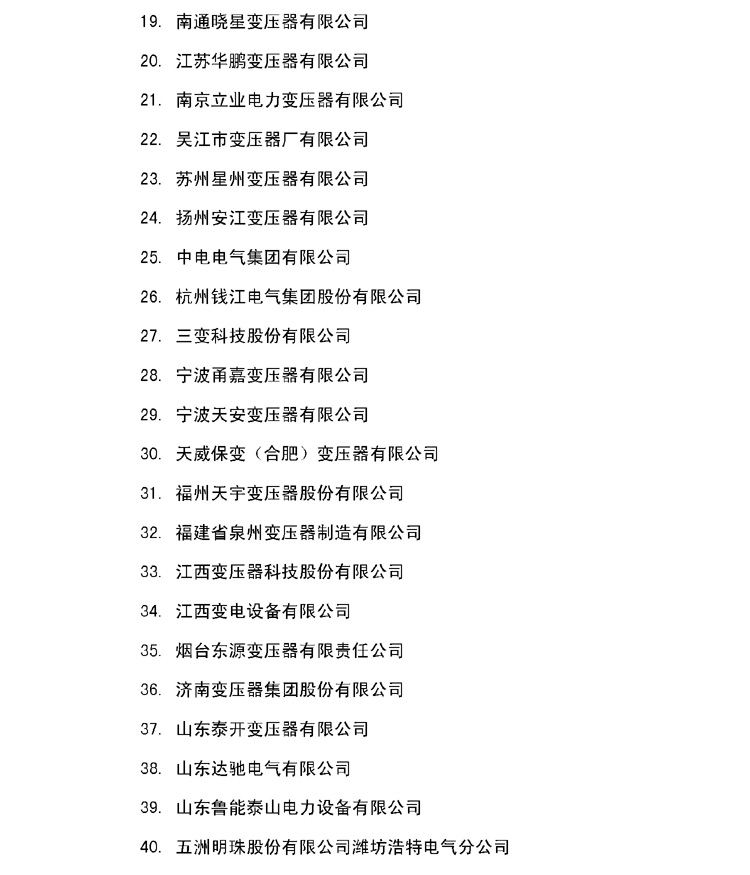 19. 南通晓星变压器有限公司

20. 江苏华鹏变压器有限公司

21. 南京立业电力变压器有限公司

22. 吴江市变压器厂有限公司

23. 苏州星州变压器有限公司

24. 扬州安江变压器有限公司

25. 中电电气集团有限公司

26. 杭州钱江电气集团股份有限公司

27. 三变科技股份有限公司

28. 宁波甬嘉变压器有限公司

29. 宁波天安变压器有限公司

30. 天威保变（合肥）变压器有限公司

31. 福州天宇变压器股份有限公司

32. 福建省泉州变压器制造有限公司

33. 江西变压器科技股份有限公司

34. 江西变电设备有限公司

35. 烟台东源变压器有限责任公司

36. 济南变压器集团股份有限公司

37. 山东泰开变压器有限公司

38. 山东达驰电气有限公司

39. 山东鲁能泰山电力设备有限公司

40. 五洲明珠股份有限公司潍坊浩特电气分公司